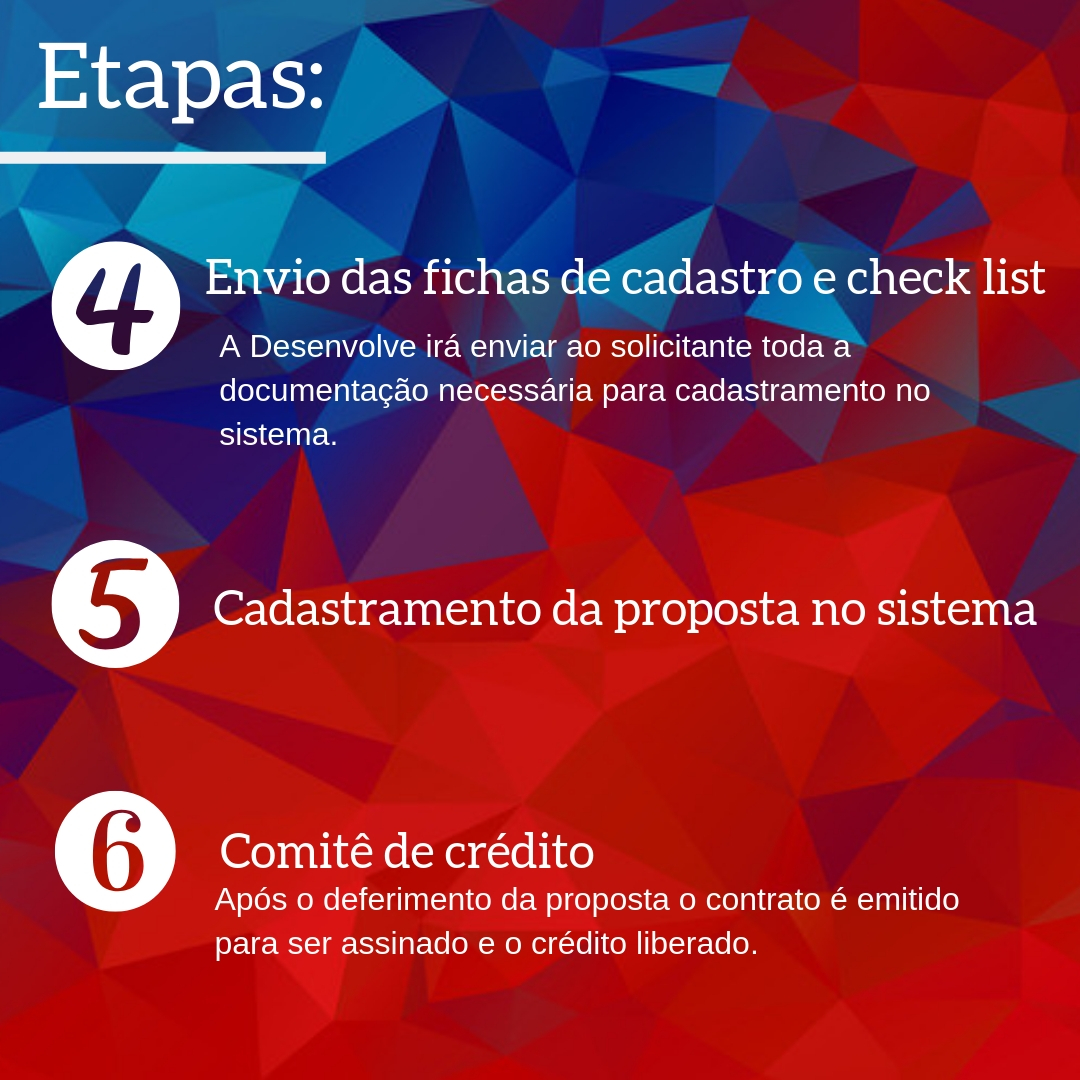 Etapas:

4

Envio das fichas de cadastro e check list

A Desenvolve irá enviar ao solicitante toda a documentação necessária para cadastramento no sistema.

5

Cadastramento da proposta no sistema

6

Comitê de crédito

Após o deferimento da proposta o contrato é emitido para ser assinado e o crédito liberado.